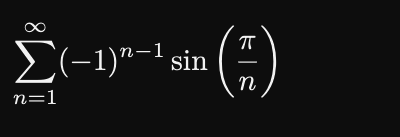 $\sum_{n=1}^{\infty}(-1)^{n-1}\sin\left(\frac{\pi}{n}\right)$